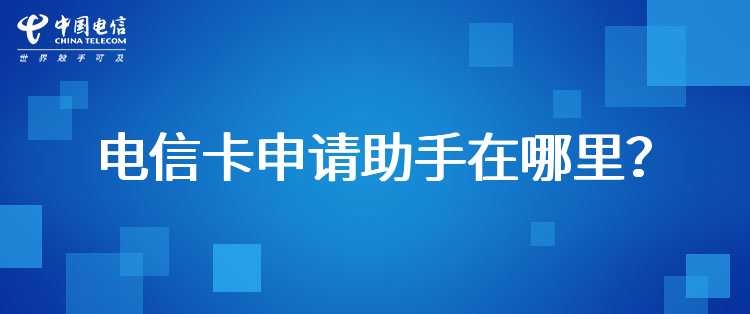 中国电信
CHINA TELECOM
世界触手可及

电信卡申请助手在哪里？